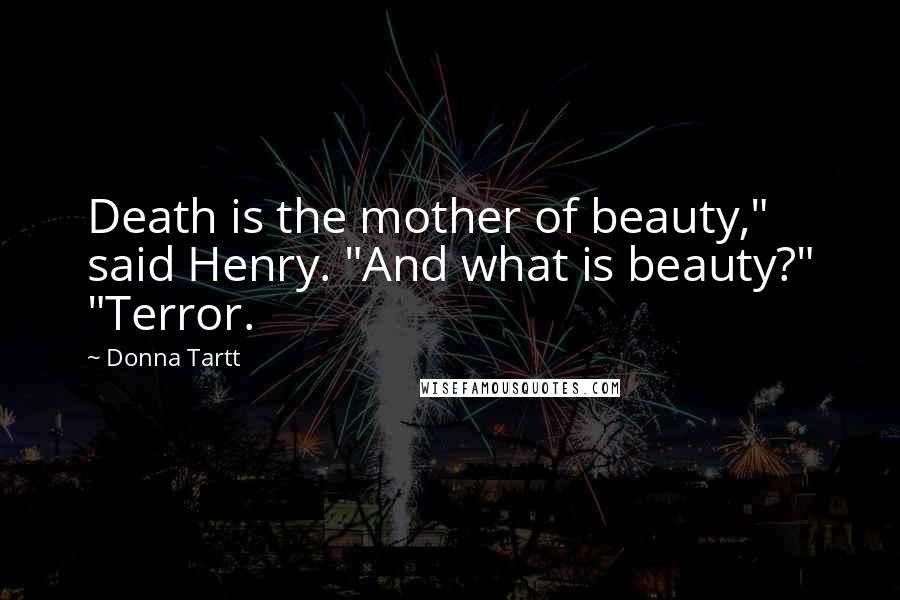 Death is the mother of beauty," said Henry. "And what is beauty?" "Terror.

~ Donna Tartt

WISEFAMOUSQUOTES.COM